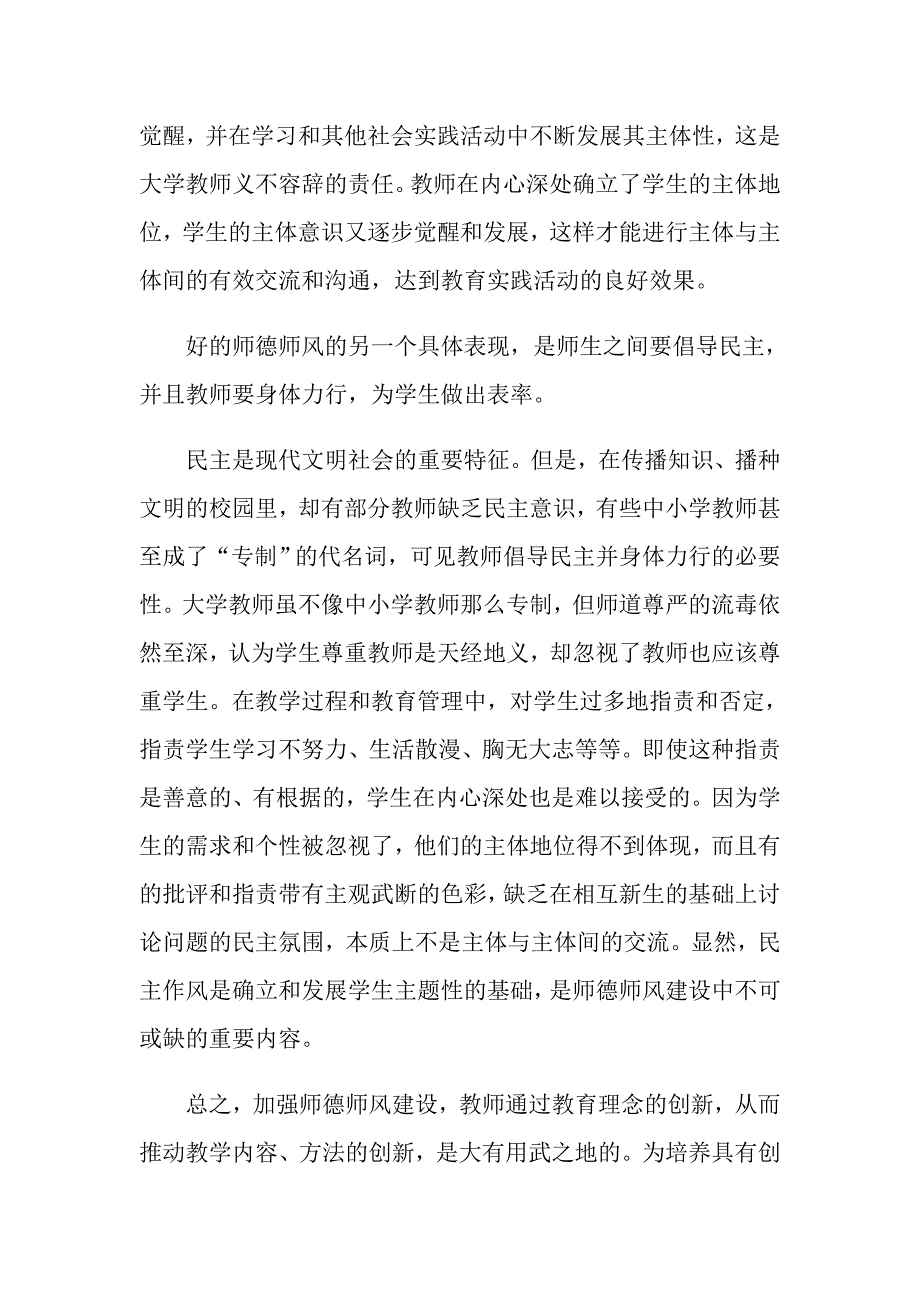 觉醒，并在学习和其他社会实践活动中不断发展其主体性，这是大学教师义不容辞的责任。教师在内心深处确立了学生的主体地位，学生的主体意识又逐步觉醒和发展，这样才能进行主体与主体间的有效交流和沟通，达到教育实践活动的良好效果。

好的师德师风的另一个具体表现，是师生之间要倡导民主，并且教师要身体力行，为学生做出表率。

民主是现代文明社会的重要特征。但是，在传播知识、播种文明的校园里，却有部分教师缺乏民主意识，有些中小学教师甚至成了“专制”的代名词，可见教师倡导民主并身体力行的必要性。大学教师虽不像中小学教师那么专制，但师道尊严的流毒依然至深，认为学生尊重教师是天经地义，却忽视了教师也应该尊重学生。在教学过程和教育管理中，对学生过多地指责和否定，指责学生学习不努力、生活散漫、胸无大志等等。即使这种指责是善意的、有根据的，学生在内心深处也是难以接受的。因为学生的需求和个性被忽视了，他们的主体地位得不到体现，而且有的批评和指责带有主观武断的色彩，缺乏在相互新生的基础上讨论问题的民主氛围，本质上不是主体与主体间的交流。显然，民主作风是确立和发展学生主题性的基础，是师德师风建设中不可或缺的重要内容。

总之，加强师德师风建设，教师通过教育理念的创新，从而推动教学内容、方法的创新，是大有用武之地的。为培养具有创